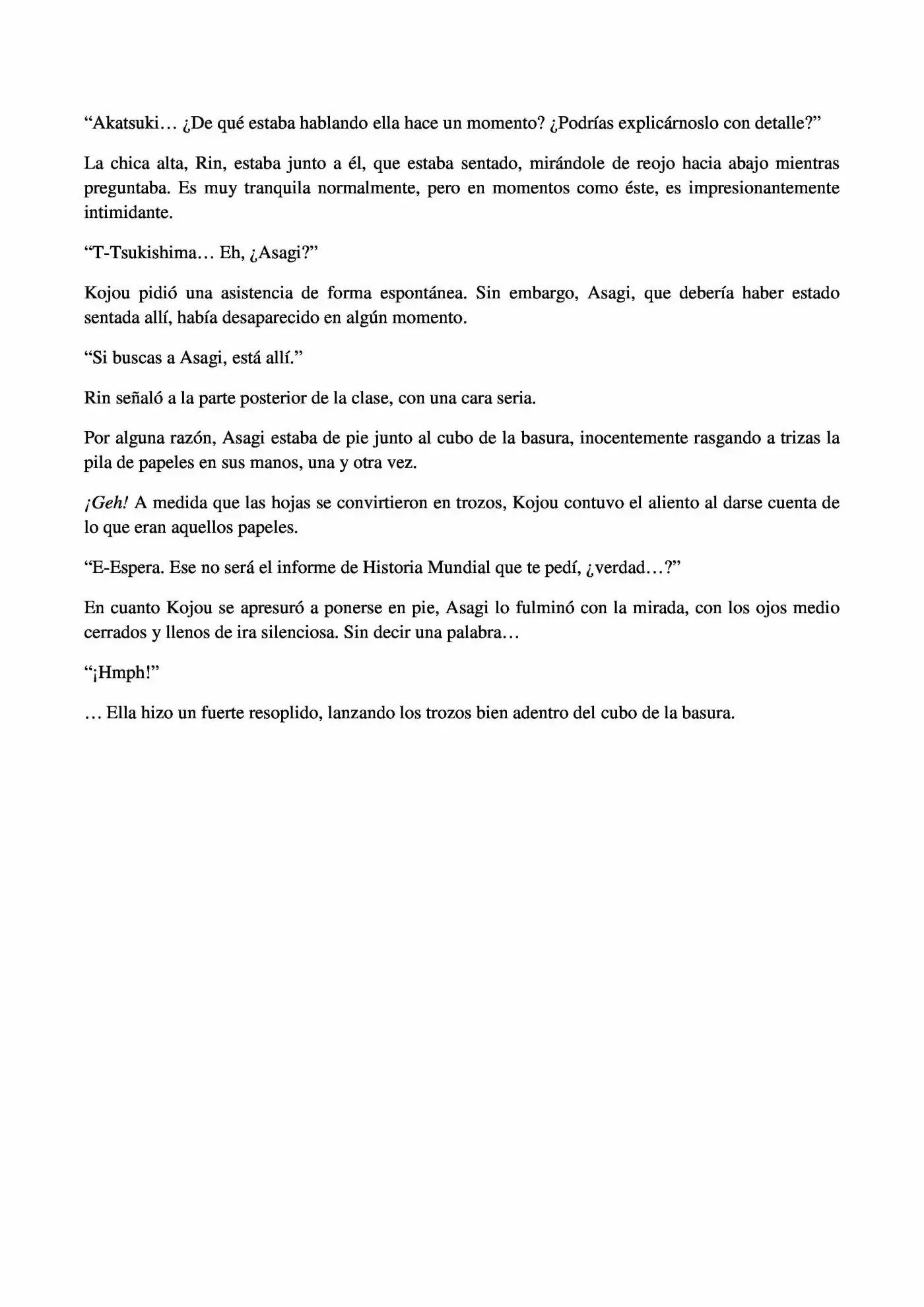 “Akatsuki… ¿De qué estaba hablando ella hace un momento? ¿Podrías explicárnoslo con detalle?”

La chica alta, Rin, estaba junto a él, que estaba sentado, mirándole de reojo hacia abajo mientras preguntaba. Es muy tranquila normalmente, pero en momentos como éste, es impresionantemente intimidante.

“T-Tsukishima… Eh, ¿Asagi?”

Kojou pidió una asistencia de forma espontánea. Sin embargo, Asagi, que debería haber estado sentada allí, había desaparecido en algún momento.

“Si buscas a Asagi, está allí.”

Rin señaló a la parte posterior de la clase, con una cara seria.

Por alguna razón, Asagi estaba de pie junto al cubo de la basura, inocentemente rasgando a trizas la pila de papeles en sus manos, una y otra vez.

¡Geh! A medida que las hojas se convirtieron en trozos, Kojou contuvo el aliento al darse cuenta de lo que eran aquellos papeles.

“E-Espera. Ese no será el informe de Historia Mundial que te pedí, ¿verdad…?”

En cuanto Kojou se apresuró a ponerse en pie, Asagi lo fulminó con la mirada, con los ojos medio cerrados y llenos de ira silenciosa. Sin decir una palabra…

“¡Hmph!”

… Ella hizo un fuerte resoplido, lanzando los trozos bien adentro del cubo de la basura.